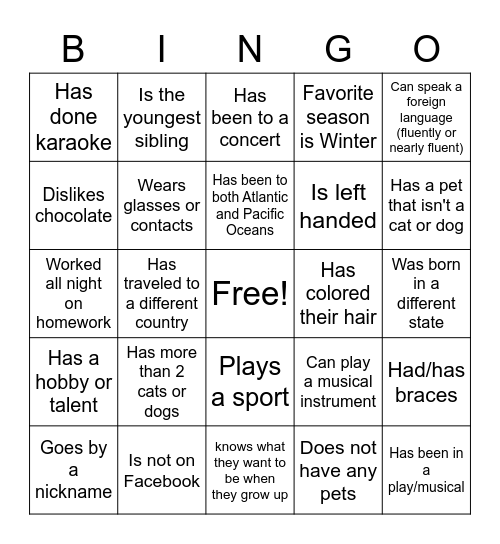 | B | I | N | G | O |
|---|---|---|---|---|
| Has done karaoke | Is the youngest sibling | Has been to a concert | Favorite season is Winter | Can speak a foreign language (fluently or nearly fluent) |
| Dislikes chocolate | Wears glasses or contacts | Has been to both Atlantic and Pacific Oceans | Is left handed | Has a pet that isn't a cat or dog |
| Worked all night on homework | Has traveled to a different country | Free! | Has colored their hair | Was born in a different state |
| Has a hobby or talent | Has more than 2 cats or dogs | Plays a sport | Can play a musical instrument | Had/has braces |
| Goes by a nickname | Is not on Facebook | knows what they want to be when they grow up | Does not have any pets | Has been in a play/musical |